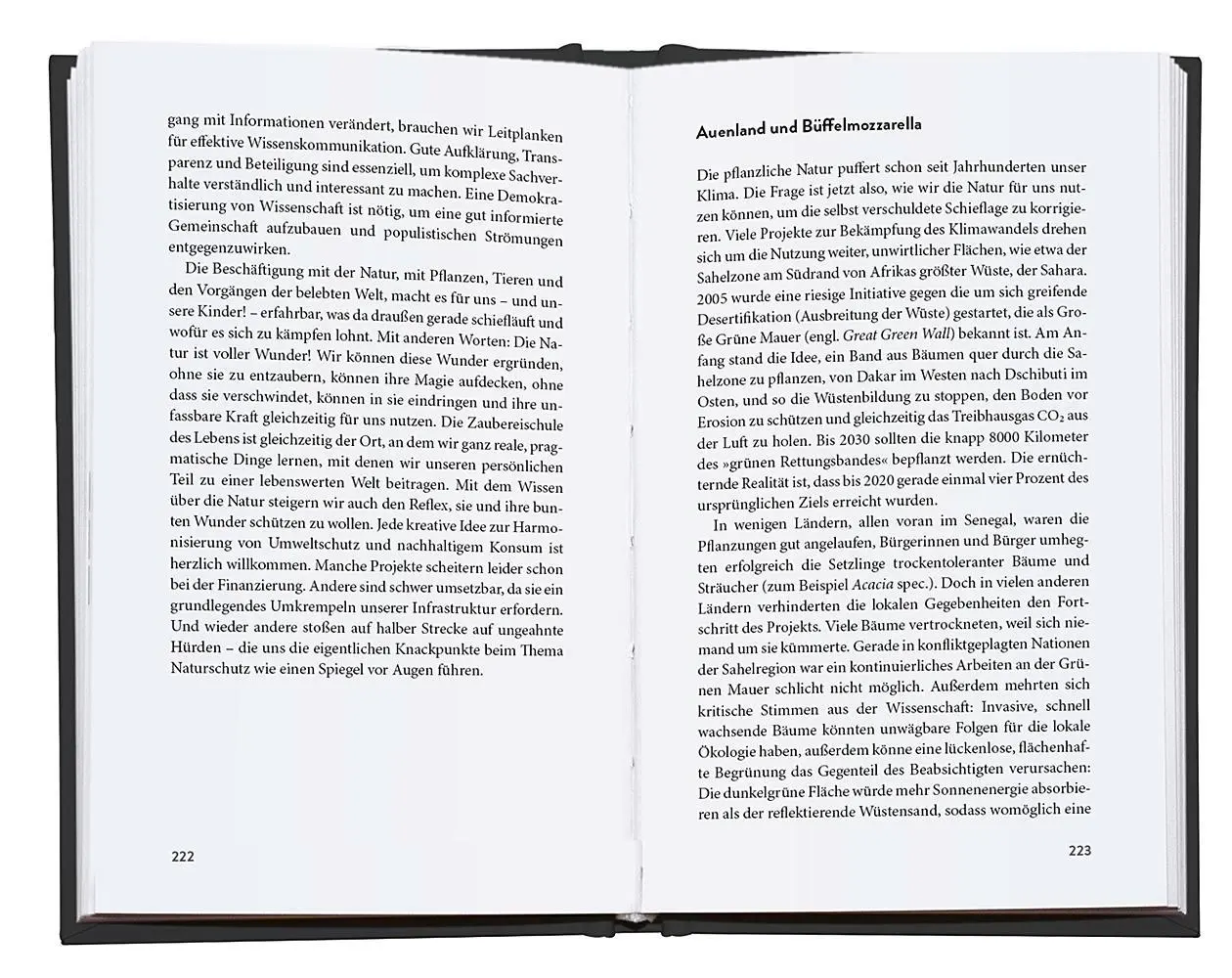 gang mit Informationen verändert, brauchen wir Leitplanken für effektive Wissenskommunikation. Gute Aufklärung, Transparenz und Beteiligung sind essenziell, um komplexe Sachverhalte verständlich und interessant zu machen. Eine Demokratisierung von Wissenschaft ist nötig, um eine gut informierte Gemeinschaft aufzubauen und populistischen Strömungen entgegenzuwirken.

Die Beschäftigung mit der Natur, mit Pflanzen, Tieren und den Vorgängen der belebten Welt, macht es für uns – und unsere Kinder! – erfahrbar, was da draußen gerade schiefläuft und wofür es sich zu kämpfen lohnt. Mit anderen Worten: Die Natur ist voller Wunder! Wir können diese Wunder ergründen, ohne sie zu entzaubern, können ihre Magie aufdecken, ohne dass sie verschwindet, können in sie eindringen und ihre unfassbare Kraft gleichzeitig für uns nutzen. Die Zaubereischule des Lebens ist gleichzeitig der Ort, an dem wir ganz reale, pragmatische Dinge lernen, mit denen wir unseren persönlichen Teil zu einer lebenswerten Welt beitragen. Mit dem Wissen über die Natur steigern wir auch den Reflex, sie und ihre bunten Wunder schützen zu wollen. Jede kreative Idee zur Harmonisierung von Umweltschutz und nachhaltigem Konsum ist herzlich willkommen. Manche Projekte scheitern leider schon bei der Finanzierung. Andere sind schwer umsetzbar, da sie ein grundlegendes Umkrempeln unserer Infrastruktur erfordern. Und wieder andere stoßen auf halber Strecke auf ungeahnte Hürden – die uns die eigentlichen Knackpunkte beim Thema Naturschutz wie einen Spiegel vor Augen führen.

222

Auenland und Büffelmozzarella

Die pflanzliche Natur puffert schon seit Jahrhunderten unser Klima. Die Frage ist jetzt also, wie wir die Natur für uns nutzen können, um die selbst verschuldete Schieflage zu korrigieren. Viele Projekte zur Bekämpfung des Klimawandels drehen sich um die Nutzung weiter, unwirtlicher Flächen, wie etwa der Sahelzone am Südrand von Afrikas größter Wüste, der Sahara. 2005 wurde eine riesige Initiative gegen die um sich greifende Desertifikation (Ausbreitung der Wüste) gestartet, die als Große Grüne Mauer (engl. Great Green Wall) bekannt ist. Am Anfang stand die Idee, ein Band aus Bäumen quer durch die Sahelzone zu pflanzen, von Dakar im Westen nach Dschibuti im Osten, und so die Wüstenbildung zu stoppen, den Boden vor Erosion zu schützen und gleichzeitig das Treibhausgas $CO_2$ aus der Luft zu holen. Bis 2030 sollten die knapp 8000 Kilometer des »grünen Rettungsbandes« bepflanzt werden. Die ernüchternde Realität ist, dass bis 2020 gerade einmal vier Prozent des ursprünglichen Ziels erreicht wurden.

In wenigen Ländern, allen voran im Senegal, waren die Pflanzungen gut angelaufen, Bürgerinnen und Bürger umhegten erfolgreich die Setzlinge trockentoleranter Bäume und Sträucher (zum Beispiel Acacia spec.). Doch in vielen anderen Ländern verhinderten die lokalen Gegebenheiten den Fortschritt des Projekts. Viele Bäume vertrockneten, weil sich niemand um sie kümmerte. Gerade in konfliktgeplagten Nationen der Sahelregion war ein kontinuierliches Arbeiten an der Grünen Mauer schlicht nicht möglich. Außerdem mehrten sich kritische Stimmen aus der Wissenschaft: Invasive, schnell wachsende Bäume könnten unwägbare Folgen für die lokale Ökologie haben, außerdem könne eine lückenlose, flächenhafte Begrünung das Gegenteil des Beabsichtigten verursachen: Die dunkelgrüne Fläche würde mehr Sonnenenergie absorbieren als der reflektierende Wüstensand, sodass womöglich eine

223